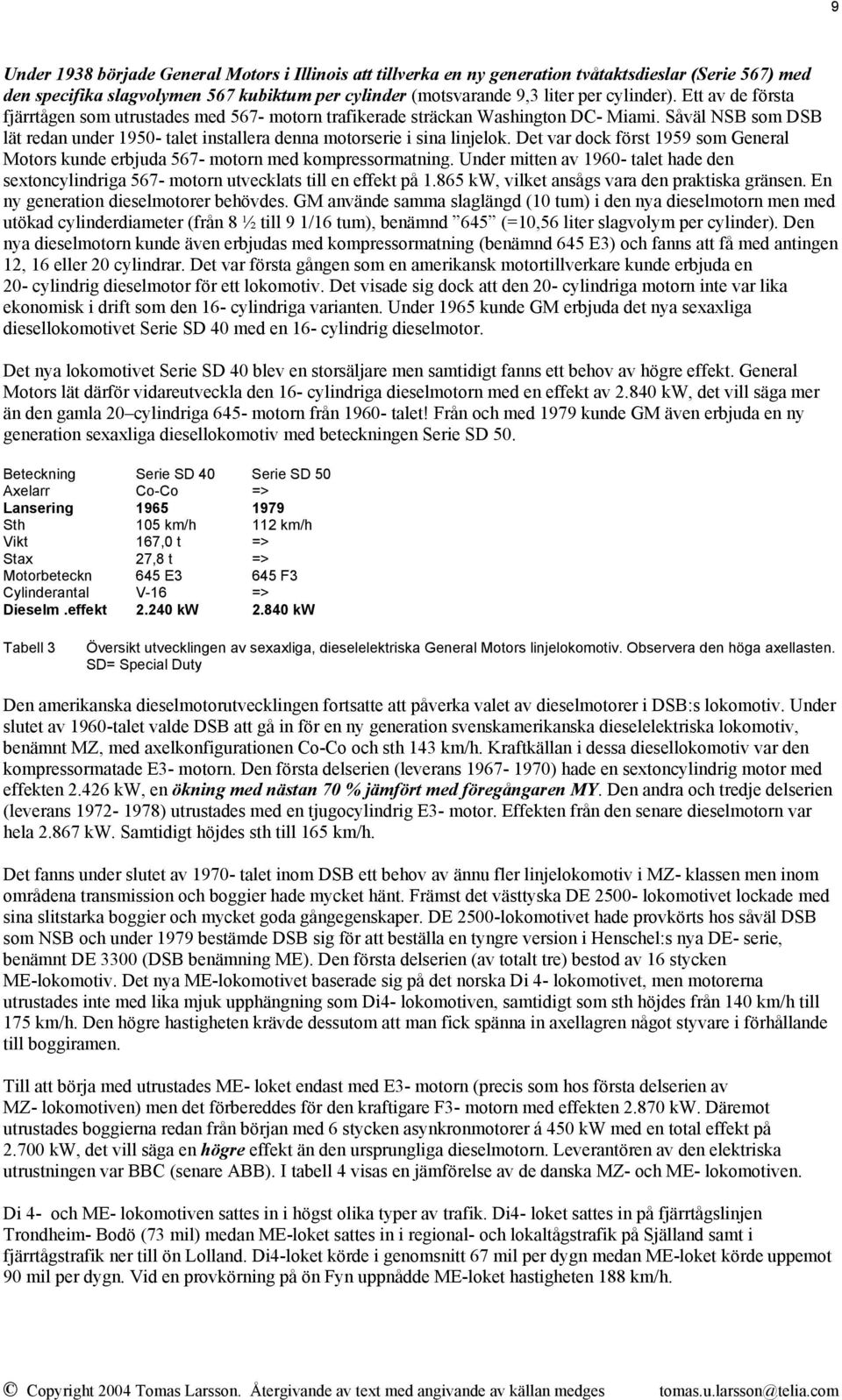 9

Under 1938 började General Motors i Illinois att tillverka en ny generation tvåtaktsdieslar (Serie 567) med den specifika slagvolymen 567 kubiktum per cylinder (motsvarande 9,3 liter per cylinder). Ett av de första fjärrtågen som utrustades med 567- motorn trafikerade sträckan Washington DC- Miami. Såväl NSB som DSB lät redan under 1950- talet installera denna motorserie i sina linjelok. Det var dock först 1959 som General Motors kunde erbjuda 567- motorn med kompressormatning. Under mitten av 1960- talet hade den sextoncylindriga 567- motorn utvecklats till en effekt på 1.865 kW, vilket ansågs vara den praktiska gränsen. En ny generation dieselmotorer behövdes. GM använde samma slaglängd (10 tum) i den nya dieselmotorn men med utökad cylinderdiameter (från 8 ½ till 9 1/16 tum), benämnd ”645” (=10,56 liter slagvolym per cylinder). Den nya dieselmotorn kunde även erbjudas med kompressormatning (benämnd 645 E3) och fanns att få med antingen 12, 16 eller 20 cylindrar. Det var första gången som en amerikansk motortillverkare kunde erbjuda en 20- cylindrig dieselmotor för ett lokomotiv. Det visade sig dock att den 20- cylindriga motorn inte var lika ekonomisk i drift som den 16- cylindriga varianten. Under 1965 kunde GM erbjuda det nya sexaxliga diesellokomotivet Serie SD 40 med en 16- cylindrig dieselmotor.

Det nya lokomotivet Serie SD 40 blev en storsäljare men samtidigt fanns ett behov av högre effekt. General Motors lät därför vidareutveckla den 16- cylindriga dieselmotorn med en effekt av 2.840 kW, det vill säga mer än den gamla 20–cylindriga 645- motorn från 1960- talet! Från och med 1979 kunde GM även erbjuda en ny generation sexaxliga diesellokomotiv med beteckningen Serie SD 50.

| Beteckning | Serie SD 40 | Serie SD 50 |
|---|---|---|
| Axelarr | Co-Co | => |
| Lansering | 1965 | 1979 |
| Sth | 105 km/h | 112 km/h |
| Vikt | 167,0 t | => |
| Stax | 27,8 t | => |
| Motorbeteckn | 645 E3 | 645 F3 |
| Cylinderantal | V-16 | => |
| Dieselm .effekt | 2.240 kW | 2.840 kW |

Tabell 3 Översikt utvecklingen av sexaxliga, dieselelektriska General Motors linjelokomotiv. Observera den höga axellasten. SD= Special Duty

Den amerikanska dieselmotorutvecklingen fortsatte att påverka valet av dieselmotorer i DSB:s lokomotiv. Under slutet av 1960-talet valde DSB att gå in för en ny generation svenskamerikanska dieselelektriska lokomotiv, benämnt MZ, med axelkonfigurationen Co-Co och sth 143 km/h. Kraftkällan i dessa diesellokomotiv var den kompressormatade E3- motorn. Den första delserien (leverans 1967- 1970) hade en sextoncylindrig motor med effekten 2.426 kW, en ökning med nästan 70 % jämfört med föregångaren MY. Den andra och tredje delserien (leverans 1972- 1978) utrustades med en tjugocylindrig E3- motor. Effekten från den senare dieselmotorn var hela 2.867 kW. Samtidigt höjdes sth till 165 km/h.

Det fanns under slutet av 1970- talet inom DSB ett behov av ännu fler linjelokomotiv i MZ- klassen men inom områdena transmission och boggier hade mycket hänt. Främst det västtyska DE 2500- lokomotivet lockade med sina slitstarka boggier och mycket goda gångegenskaper. DE 2500-lokomotivet hade provkörts hos såväl DSB som NSB och under 1979 bestämde DSB sig för att beställa en tyngre version i Henschel:s nya DE- serie, benämnt DE 3300 (DSB benämning ME). Den första delserien (av totalt tre) bestod av 16 stycken ME-lokomotiv. Det nya ME-lokomotivet baserade sig på det norska Di 4- lokomotivet, men motorerna utrustades inte med lika mjuk upphängning som Di4- lokomotiven, samtidigt som sth höjdes från 140 km/h till 175 km/h. Den högre hastigheten krävde dessutom att man fick spänna in axellagren något styvare i förhållande till boggiramen.

Till att börja med utrustades ME- loket endast med E3- motorn (precis som hos första delserien av MZ- lokomotiven) men det förbereddes för den kraftigare F3- motorn med effekten 2.870 kW. Däremot utrustades boggierna redan från början med 6 stycken asynkronmotorer á 450 kW med en total effekt på 2.700 kW, det vill säga en högre effekt än den ursprungliga dieselmotorn. Leverantören av den elektriska utrustningen var BBC (senare ABB). I tabell 4 visas en jämförelse av de danska MZ- och ME- lokomotiven.

Di 4- och ME- lokomotiven sattes in i högst olika typer av trafik. Di4- loket sattes in på fjärrtågslinjen Trondheim- Bodö (73 mil) medan ME-loket sattes in i regional- och lokaltågstrafik på Själland samt i fjärrtågstrafik ner till ön Lolland. Di4-loket körde i genomsnitt 67 mil per dygn medan ME-loket körde uppemot 90 mil per dygn. Vid en provkörning på ön Fyn uppnådde ME-loket hastigheten 188 km/h.

© Copyright 2004 Tomas Larsson. Återgivande av text med angivande av källan medges tomas.u.larsson@telia.com